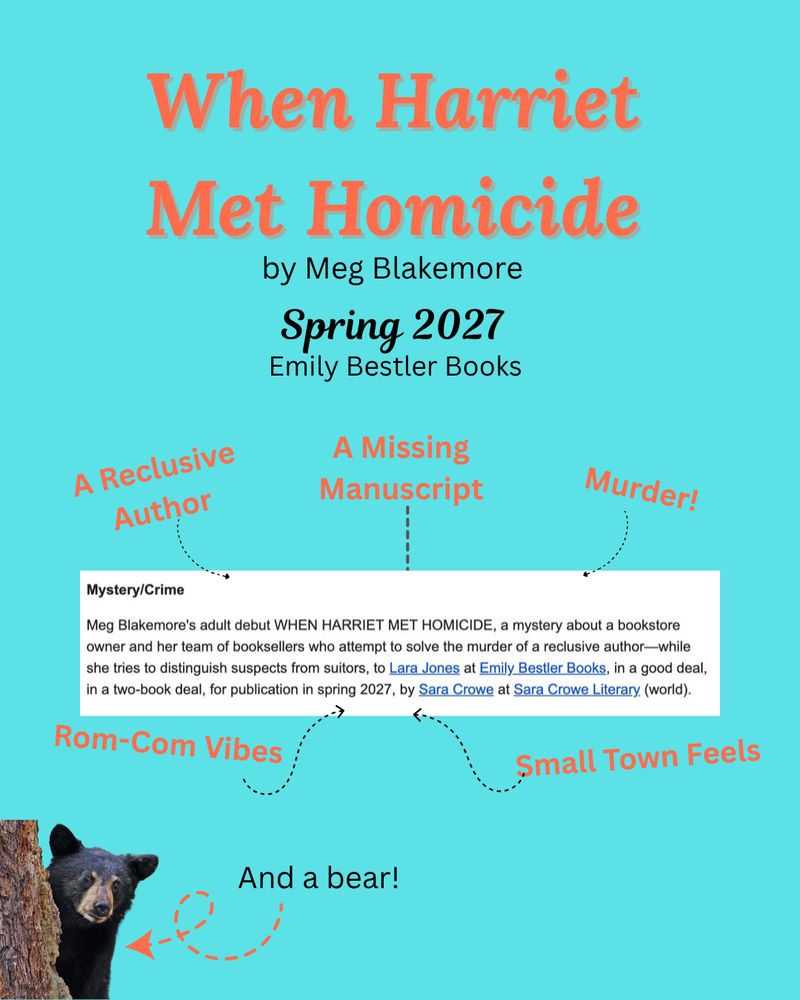 When Harriet Met Homicide

by Meg Blakemore

Spring 2027

Emily Bestler Books

A Reclusive Author

A Missing Manuscript

Murder!

Mystery/Crime

Meg Blakemore's adult debut WHEN HARRIET MET HOMICIDE, a mystery about a bookstore owner and her team of booksellers who attempt to solve the murder of a reclusive author—while she tries to distinguish suspects from suitors, to Lara Jones at Emily Bestler Books, in a good deal, in a two-book deal, for publication in spring 2027, by Sara Crowe at Sara Crowe Literary (world).

Rom-Com Vibes

Small Town Feels

And a bear!